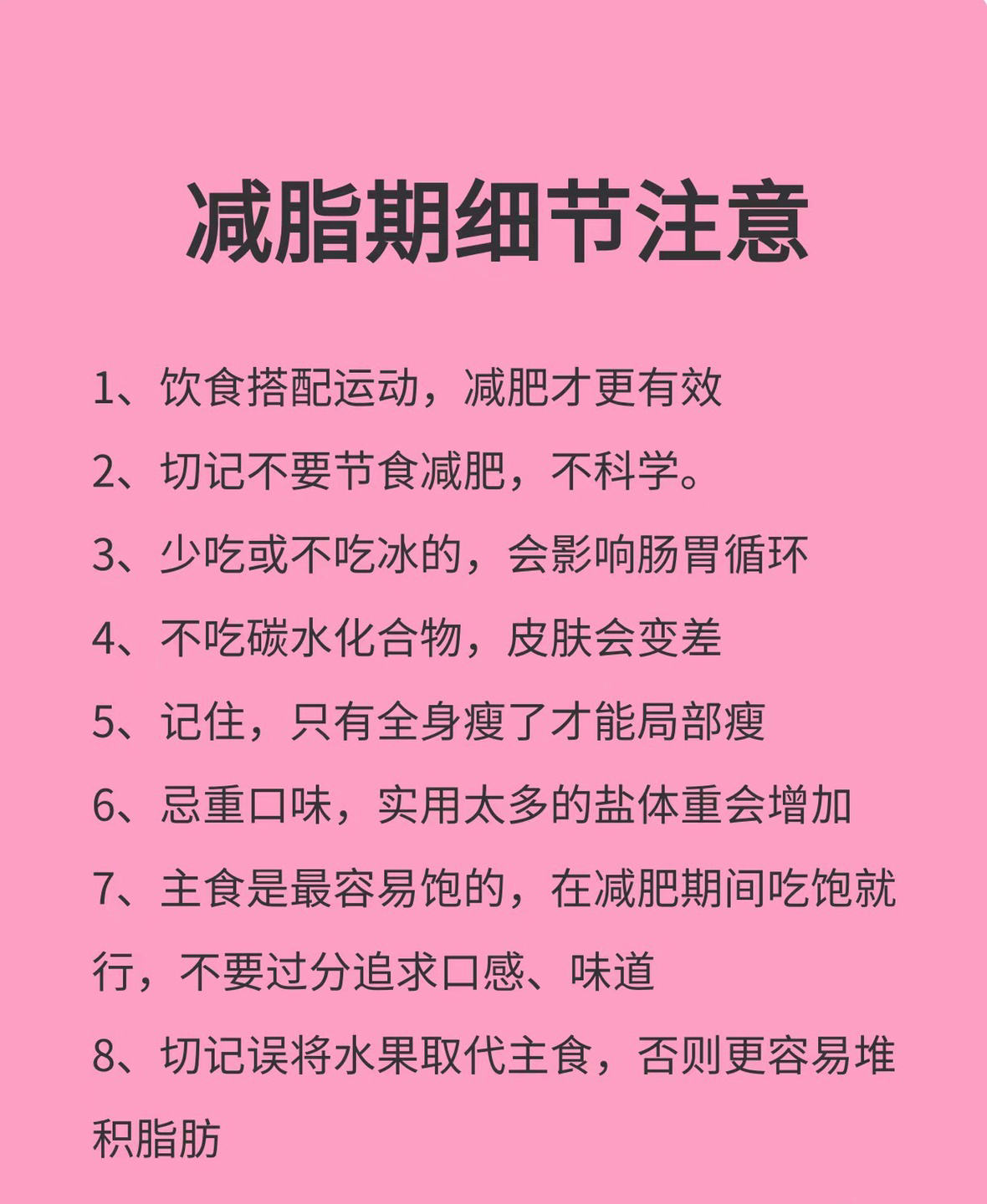 减脂期细节注意

1、饮食搭配运动，减肥才更有效

2、切记不要节食减肥，不科学。

3、少吃或不吃冰的，会影响肠胃循环

4、不吃碳水化合物，皮肤会变差

5、记住，只有全身瘦了才能局部瘦

6、忌重口味，实用太多的盐体重会增加

7、主食是最容易饱的，在减肥期间吃饱就行，不要过分追求口感、味道

8、切记误将水果取代主食，否则更容易堆积脂肪